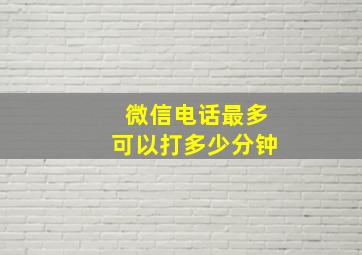 微信电话最多
可以打多少分钟